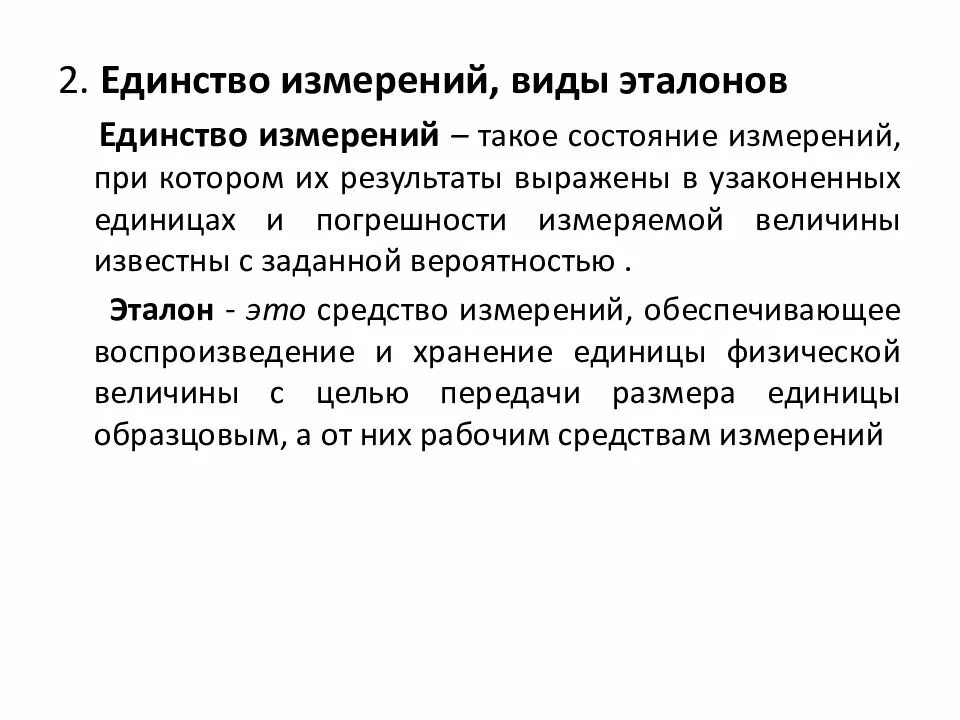 2. Единство измерений, виды эталонов

Единство измерений – такое состояние измерений, при котором их результаты выражены в узаконенных единицах и погрешности измеряемой величины известны с заданной вероятностью .

Эталон - это средство измерений, обеспечивающее воспроизведение и хранение единицы физической величины с целью передачи размера единицы образцовым, а от них рабочим средствам измерений